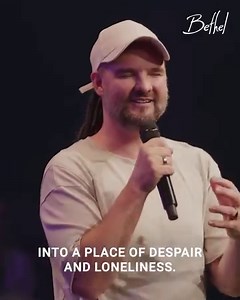 Bethel

INTO A PLACE OF DESPAIR AND LONELINESS.